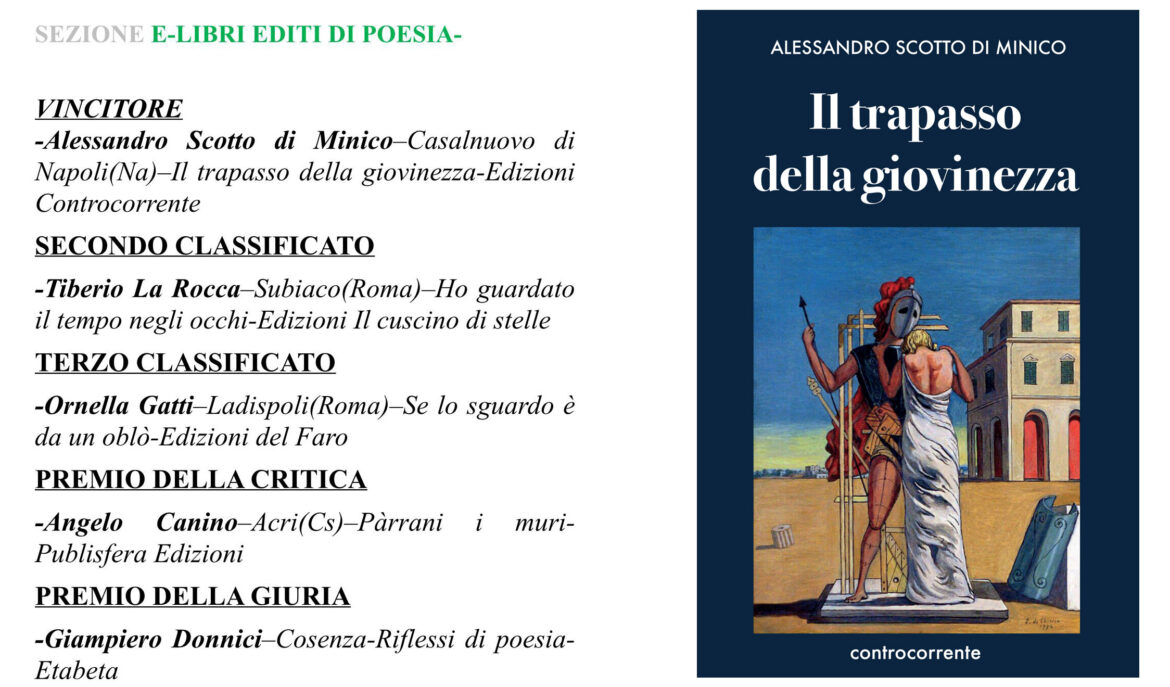 SEZIONE E-LIBRI EDITI DI POESIA-

VINCITORE
-Alessandro Scotto di Minico–Casalnuovo di Napoli(Na)–Il trapasso della giovinezza-Edizioni Controcorrente

SECONDO CLASSIFICATO

-Tiberio La Rocca–Subiaco(Roma)–Ho guardato il tempo negli occhi-Edizioni Il cuscino di stelle

TERZO CLASSIFICATO

-Ornella Gatti–Ladispoli(Roma)–Se lo sguardo è da un oblò-Edizioni del Faro

PREMIO DELLA CRITICA

-Angelo Canino–Acri(Cs)–Pàrrani i muri-Publisfera Edizioni

PREMIO DELLA GIURIA

-Giampiero Donnici–Cosenza-Riflessi di poesia-Etabeta

ALESSANDRO SCOTTO DI MINICO

Il trapasso della giovinezza

controcorrente